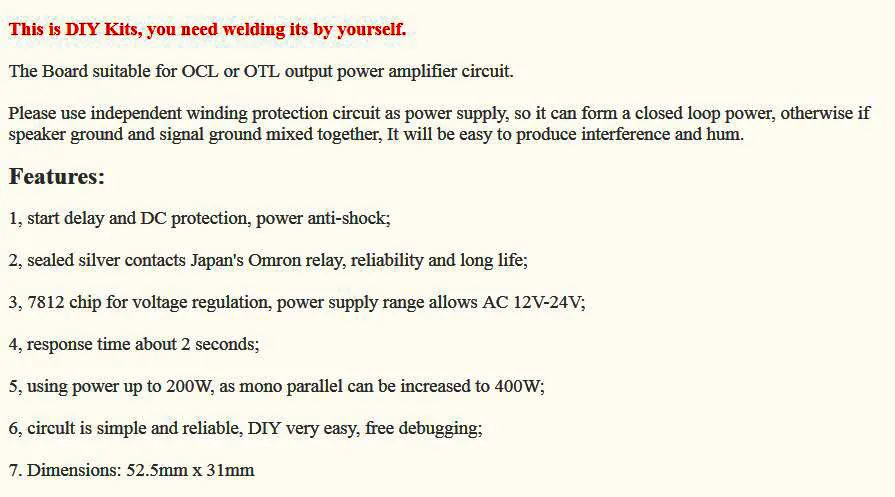 This is DIY Kits, you need welding its by yourself.

The Board suitable for OCL or OTL output power amplifier circuit.

Please use independent winding protection circuit as power supply, so it can form a closed loop power, otherwise if speaker ground and signal ground mixed together, It will be easy to produce interference and hum.

Features:

1, start delay and DC protection, power anti-shock;

2, sealed silver contacts Japan's Omron relay, reliability and long life;

3, 7812 chip for voltage regulation, power supply range allows AC 12V-24V;

4, response time about 2 seconds;

5, using power up to 200W, as mono parallel can be increased to 400W;

6, circuit is simple and reliable, DIY very easy, free debugging;

7. Dimensions: 52.5mm x 31mm